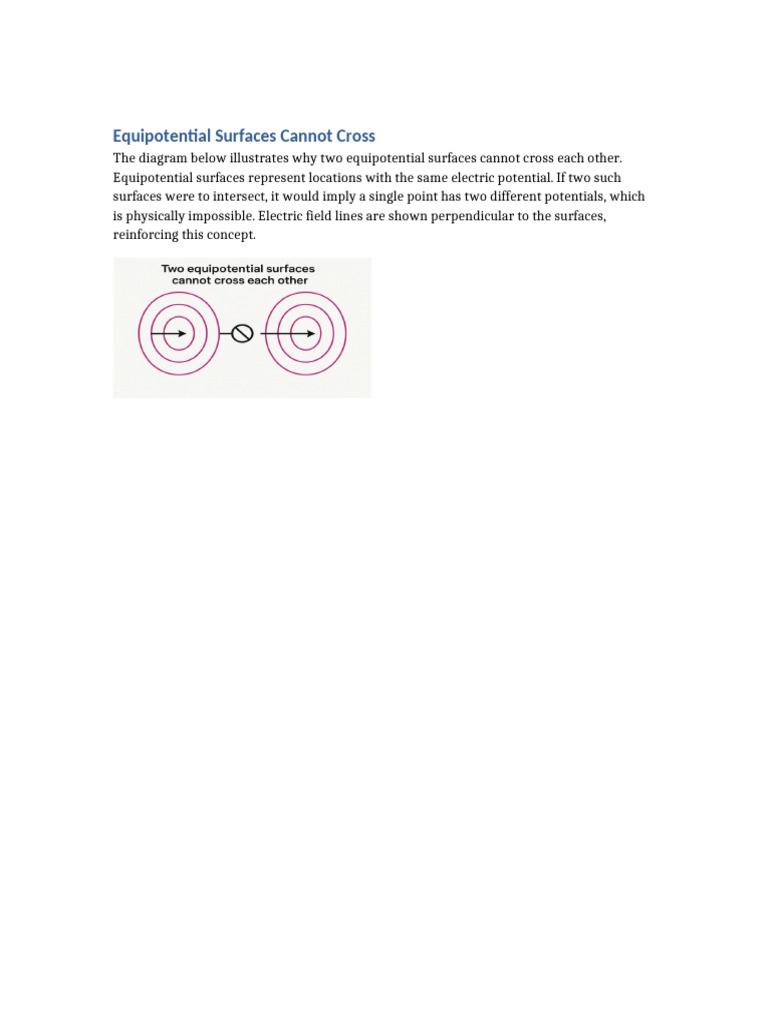 Equipotential Surfaces Cannot Cross

The diagram below illustrates why two equipotential surfaces cannot cross each other. Equipotential surfaces represent locations with the same electric potential. If two such surfaces were to intersect, it would imply a single point has two different potentials, which is physically impossible. Electric field lines are shown perpendicular to the surfaces, reinforcing this concept.

Two equipotential surfaces cannot cross each other